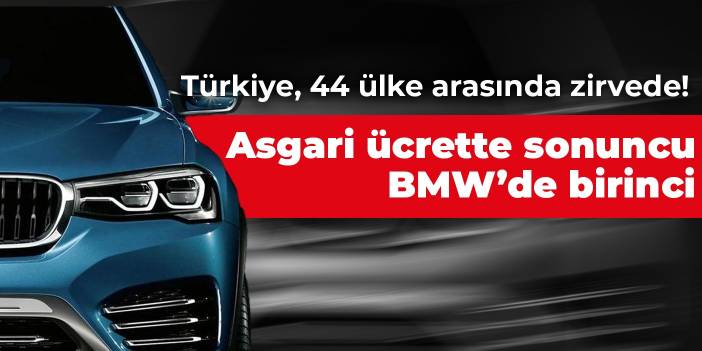 Türkiye, 44 ülke arasında zirvede!

Asgari ücrette sonuncu BMW'de birinci